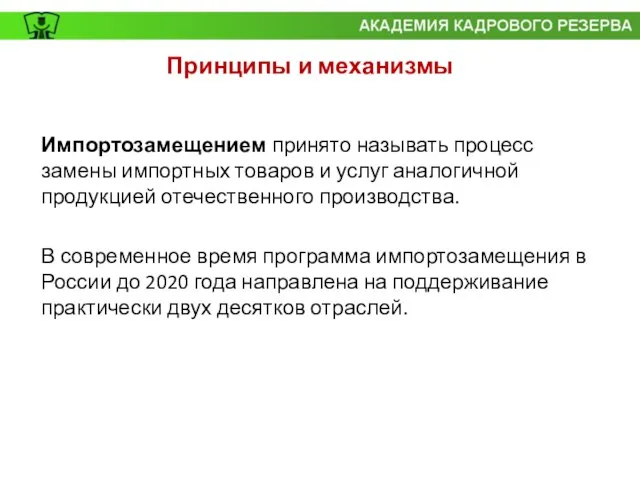 АКАДЕМИЯ КАДРОВОГО РЕЗЕРВА

Принципы и механизмы

Импортозамещением принято называть процесс замены импортных товаров и услуг аналогичной продукцией отечественного производства.

В современное время программа импортозамещения в России до 2020 года направлена на поддерживание практически двух десятков отраслей.